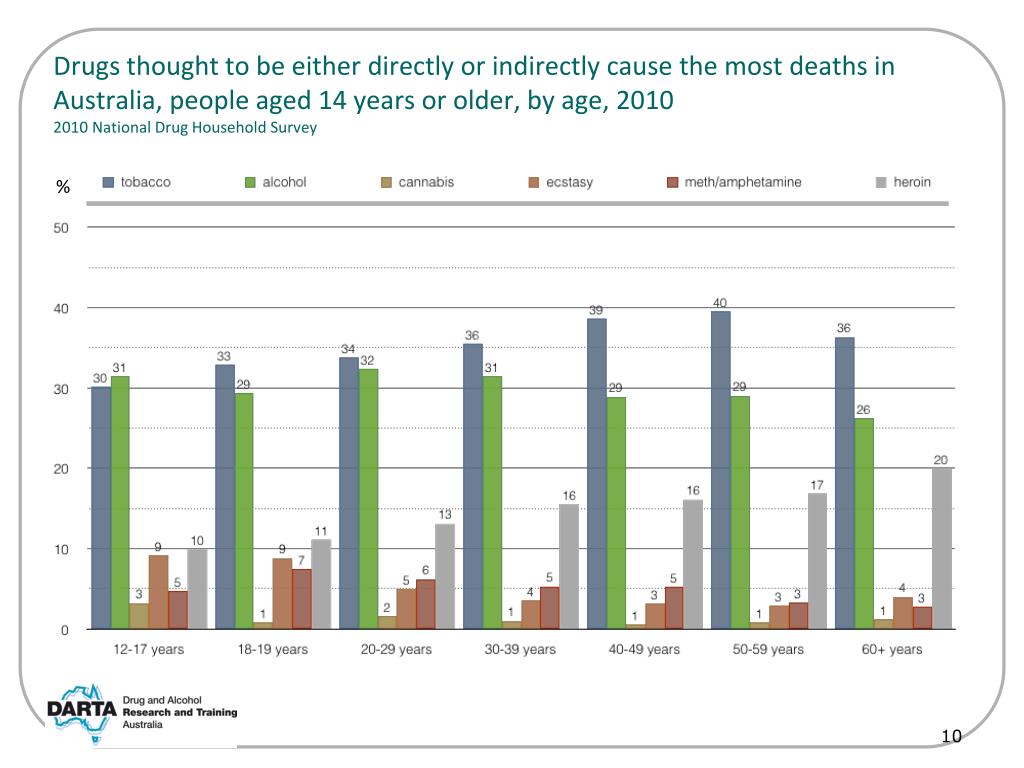 Drugs thought to be either directly or indirectly cause the most deaths in Australia, people aged 14 years or older, by age, 2010
2010 National Drug Household Survey

%
tobacco
alcohol
cannabis
ecstasy
meth/amphetamine
heroin

50
40
30
20
10
0

30 31 3 9 5 10
33 29 1 9 7 11
34 32 2 5 6 13
36 31 1 4 5 16
39 29 1 3 5 16
40 29 1 3 3 17
36 26 1 4 3 20

12-17 years
18-19 years
20-29 years
30-39 years
40-49 years
50-59 years
60+ years

DARTA
Drug and Alcohol
Research and Training
Australia

10